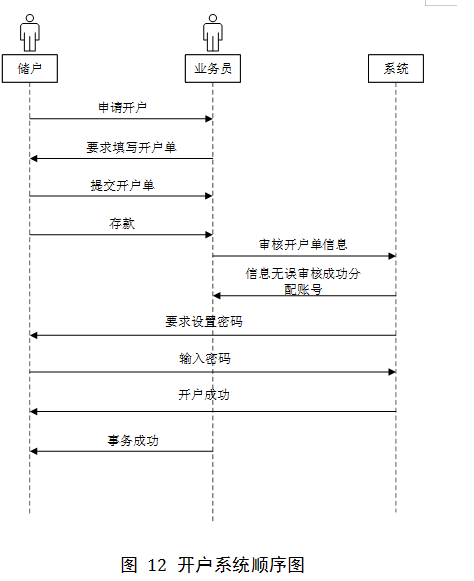 储户
业务员
系统
申请开户
要求填写开户单
提交开户单
存款
审核开户单信息
信息无误审核成功分配账号
要求设置密码
输入密码
开户成功
事务成功
图 12 开户系统顺序图